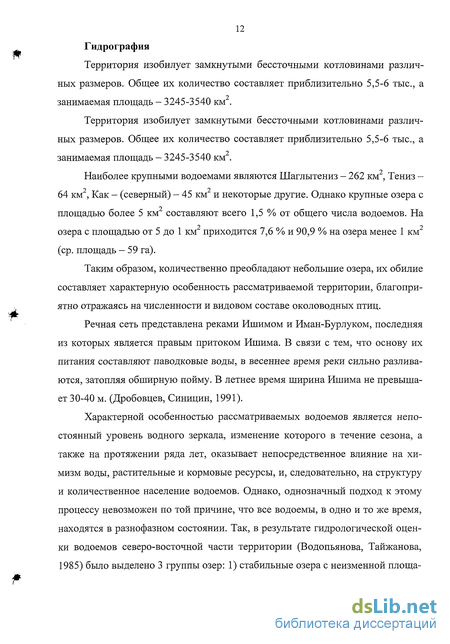 12

Гидрография

Территория изобилует замкнутыми бессточными котловинами различных размеров. Общее их количество составляет приблизительно 5,5-6 тыс., а занимаемая площадь – 3245-3540 км$^2$.

Территория изобилует замкнутыми бессточными котловинами различных размеров. Общее их количество составляет приблизительно 5,5-6 тыс., а занимаемая площадь – 3245-3540 км$^2$.

Наиболее крупными водоемами являются Шаглытениз – 262 км$^2$, Тениз – 64 км$^2$, Как – (северный) – 45 км$^2$ и некоторые другие. Однако крупные озера с площадью более 5 км$^2$ составляют всего 1,5 % от общего числа водоемов. На озера с площадью от 5 до 1 км$^2$ приходится 7,6 % и 90,9 % на озера менее 1 км$^2$ (ср. площадь – 59 га).

Таким образом, количественно преобладают небольшие озера, их обилие составляет характерную особенность рассматриваемой территории, благоприятно отражаясь на численности и видовом составе околоводных птиц.

Речная сеть представлена реками Ишимом и Иман-Бурлуком, последняя из которых является правым притоком Ишима. В связи с тем, что основу их питания составляют паводковые воды, в весеннее время реки сильно разливаются, затопляя обширную пойму. В летнее время ширина Ишима не превышает 30-40 м. (Дробовцев, Синицин, 1991).

Характерной особенностью рассматриваемых водоемов является непостоянный уровень водного зеркала, изменение которого в течение сезона, а также на протяжении ряда лет, оказывает непосредственное влияние на химизм воды, растительные и кормовые ресурсы, и, следовательно, на структуру и количественное население водоемов. Однако, однозначный подход к этому процессу невозможен по той причине, что все водоемы, в одно и то же время, находятся в разнофазном состоянии. Так, в результате гидрологической оценки водоемов северо-восточной части территории (Водопьянова, Тайжанова, 1985) было выделено 3 группы озер: 1) стабильные озера с неизменной площа-

dsLib.net
библиотека диссертаций